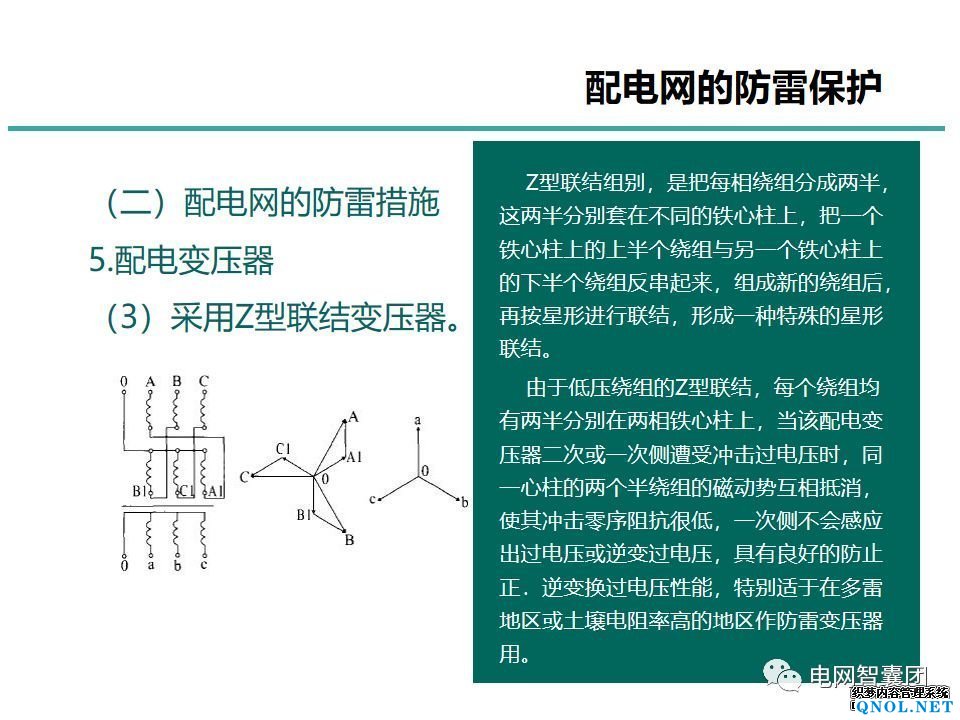 配电网的防雷保护

（二）配电网的防雷措施

5.配电变压器

（3）采用Z型联结变压器。

0 A B C

B1 C1 A1

0 a b c

A

C1

A1

C

0

B1

B

a

0

c

b

Z型联结组别，是把每相绕组分成两半，这两半分别套在不同的铁心柱上，把一个铁心柱上的上半个绕组与另一个铁心柱上的下半个绕组反串起来，组成新的绕组后，再按星形进行联结，形成一种特殊的星形联结。

由于低压绕组的Z型联结，每个绕组均有两半分别在两相铁心柱上，当该配电变压器二次或一次侧遭受冲击过电压时，同一心柱的两个半绕组的磁动势互相抵消，使其冲击零序阻抗很低，一次侧不会感应出过电压或逆变过电压，具有良好的防止正．逆变换过电压性能，特别适于在多雷地区或土壤电阻率高的地区作防雷变压器用。

电网智囊团

织梦内容管理系统
QNOL.NET